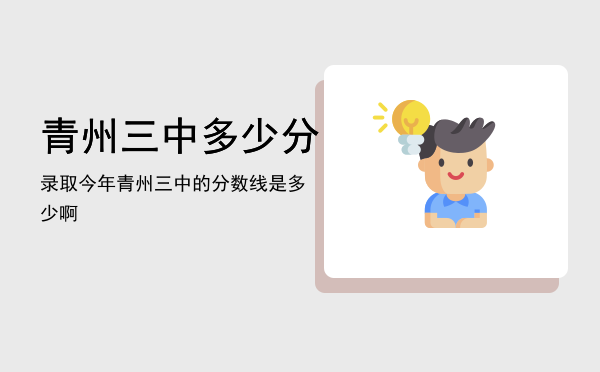 青州三中多少分

录取今年青州三中的分数线是多少啊